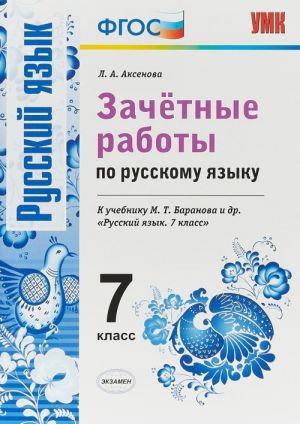 Русский язык

ФГОС

УМК

Л. А. Аксенова

Зачётные работы

по русскому языку

К учебнику М. Т. Баранова и др. «Русский язык. 7 класс»

7 класс

ЭКЗАМЕН